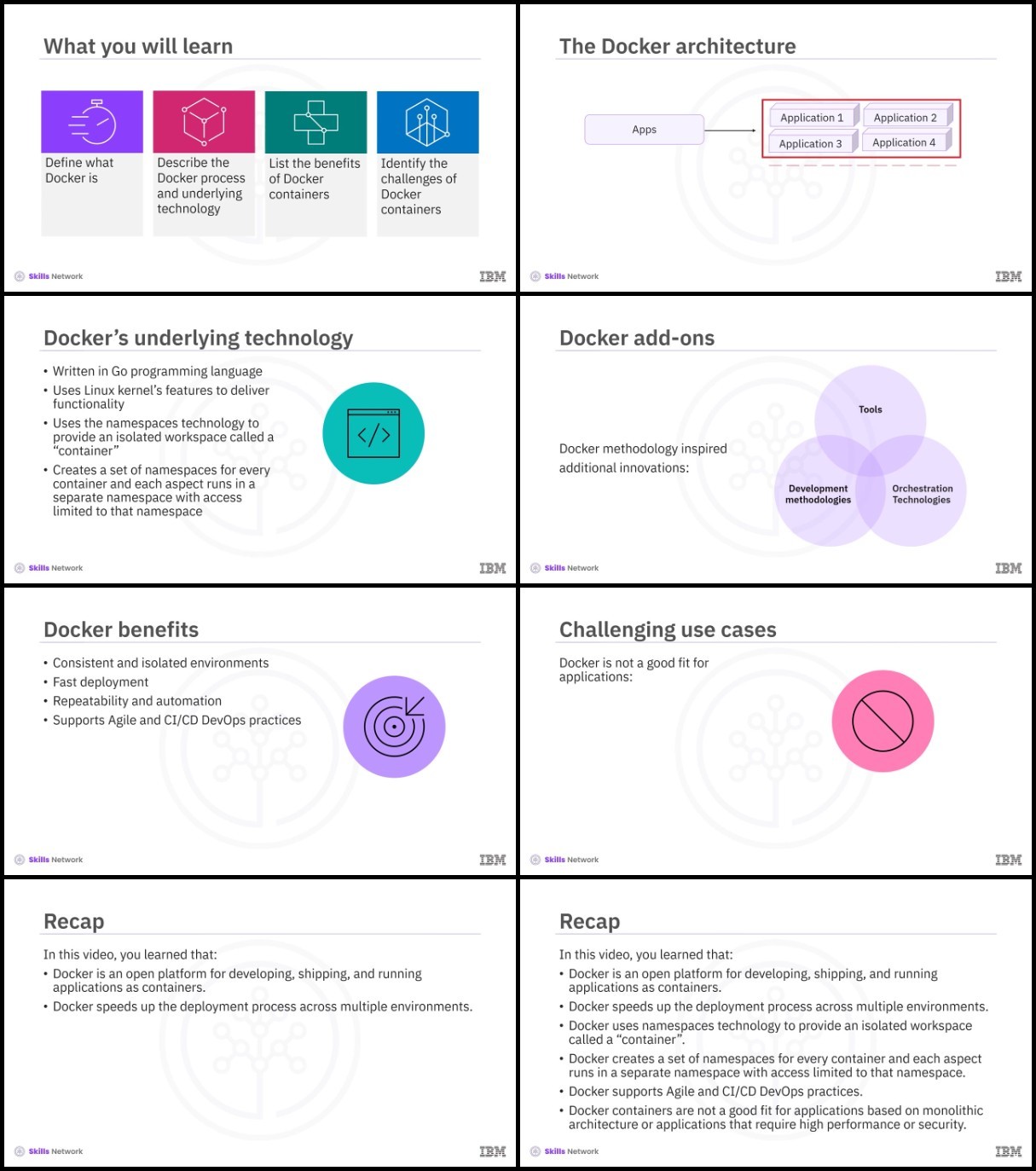 What you will learn

Define what Docker is

Describe the Docker process and underlying technology

List the benefits of Docker containers

Identify the challenges of Docker containers

Skills Network

IBM

The Docker architecture

Apps

Application 1

Application 2

Application 3

Application 4

Skills Network

IBM

Docker's underlying technology

• Written in Go programming language
• Uses Linux kernel's features to deliver functionality
• Uses the namespaces technology to provide an isolated workspace called a "container"
• Creates a set of namespaces for every container and each aspect runs in a separate namespace with access limited to that namespace

Skills Network

IBM

Docker add-ons

Docker methodology inspired additional innovations:

Tools

Development methodologies

Orchestration Technologies

Skills Network

IBM

Docker benefits

• Consistent and isolated environments
• Fast deployment
• Repeatability and automation
• Supports Agile and CI/CD DevOps practices

Skills Network

IBM

Challenging use cases

Docker is not a good fit for applications:

Skills Network

IBM

Recap

In this video, you learned that:
• Docker is an open platform for developing, shipping, and running applications as containers.
• Docker speeds up the deployment process across multiple environments.

Skills Network

IBM

Recap

In this video, you learned that:
• Docker is an open platform for developing, shipping, and running applications as containers.
• Docker speeds up the deployment process across multiple environments.
• Docker uses namespaces technology to provide an isolated workspace called a "container".
• Docker creates a set of namespaces for every container and each aspect runs in a separate namespace with access limited to that namespace.
• Docker supports Agile and CI/CD DevOps practices.
• Docker containers are not a good fit for applications based on monolithic architecture or applications that require high performance or security.

Skills Network

IBM